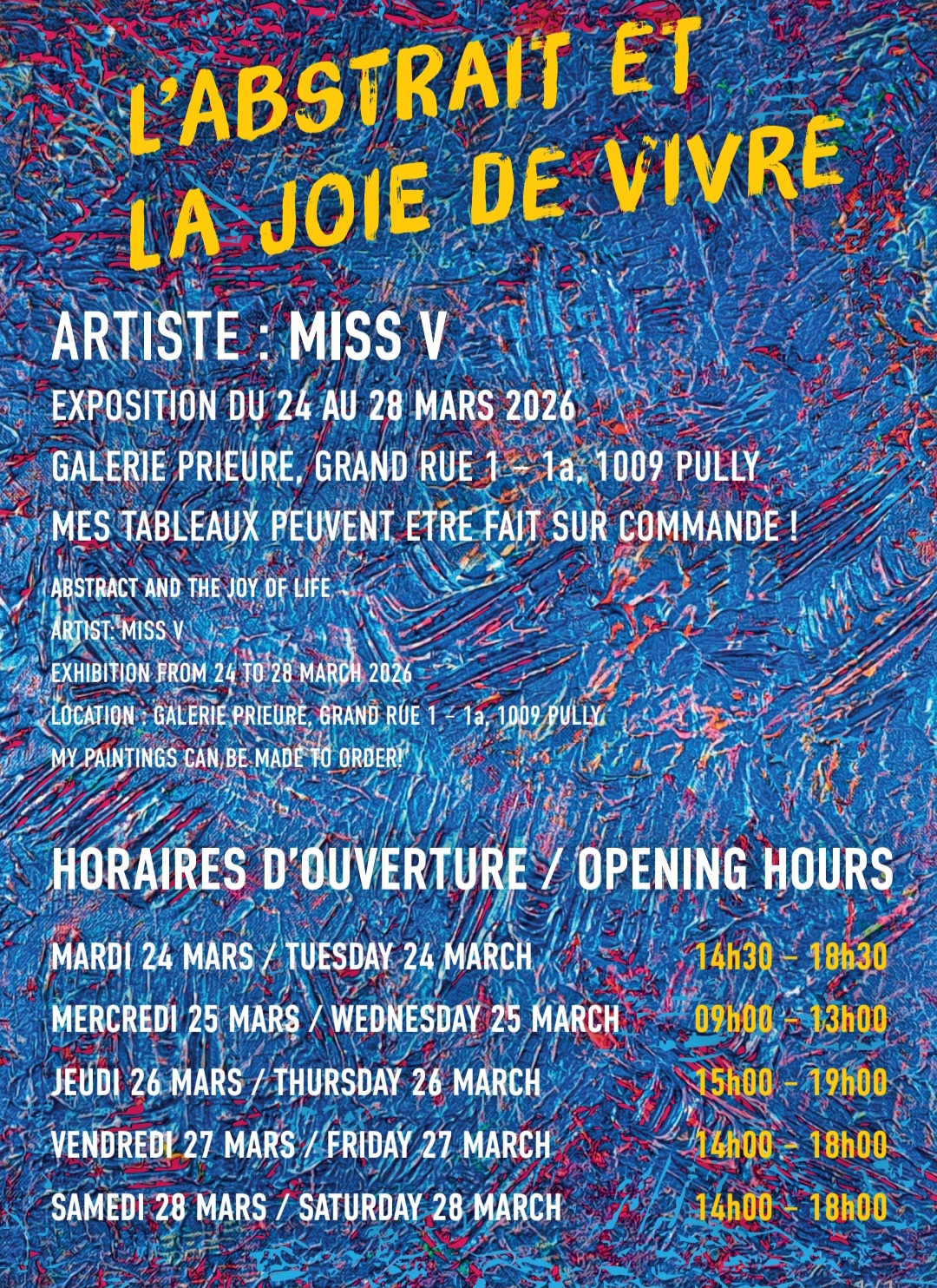 L'ABSTRAIT ET LA JOIE DE VIVRE

ARTISTE : MISS V

EXPOSITION DU 24 AU 28 MARS 2026

GALERIE PRIEURE, GRAND RUE 1 – 1a, 1009 PULLY

MES TABLEAUX PEUVENT ETRE FAIT SUR COMMANDE !

ABSTRACT AND THE JOY OF LIFE

ARTIST: MISS V

EXHIBITION FROM 24 TO 28 MARCH 2026

LOCATION : GALERIE PRIEURE, GRAND RUE 1 – 1a, 1009 PULLY

MY PAINTINGS CAN BE MADE TO ORDER!

HORAIRES D'OUVERTURE / OPENING HOURS

MARDI 24 MARS / TUESDAY 24 MARCH 14h30 – 18h30

MERCREDI 25 MARS / WEDNESDAY 25 MARCH 09h00 – 13h00

JEUDI 26 MARS / THURSDAY 26 MARCH 15h00 – 19h00

VENDREDI 27 MARS / FRIDAY 27 MARCH 14h00 – 18h00

SAMEDI 28 MARS / SATURDAY 28 MARCH 14h00 – 18h00